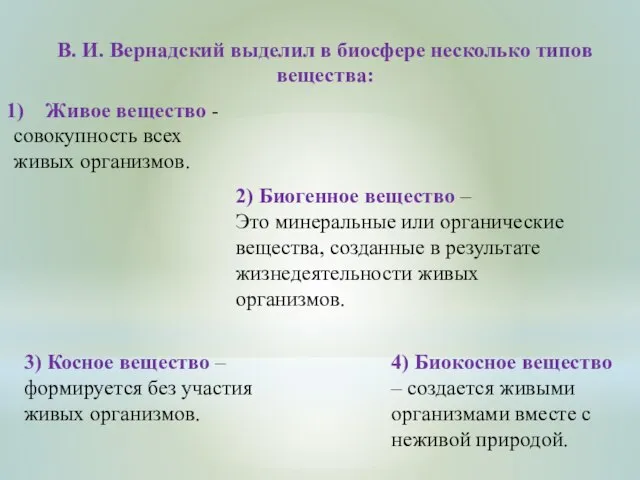 В. И. Вернадский выделил в биосфере несколько типов вещества:

1) Живое вещество - совокупность всех живых организмов.

2) Биогенное вещество – Это минеральные или органические вещества, созданные в результате жизнедеятельности живых организмов.

3) Косное вещество – формируется без участия живых организмов.

4) Биокосное вещество – создается живыми организмами вместе с неживой природой.